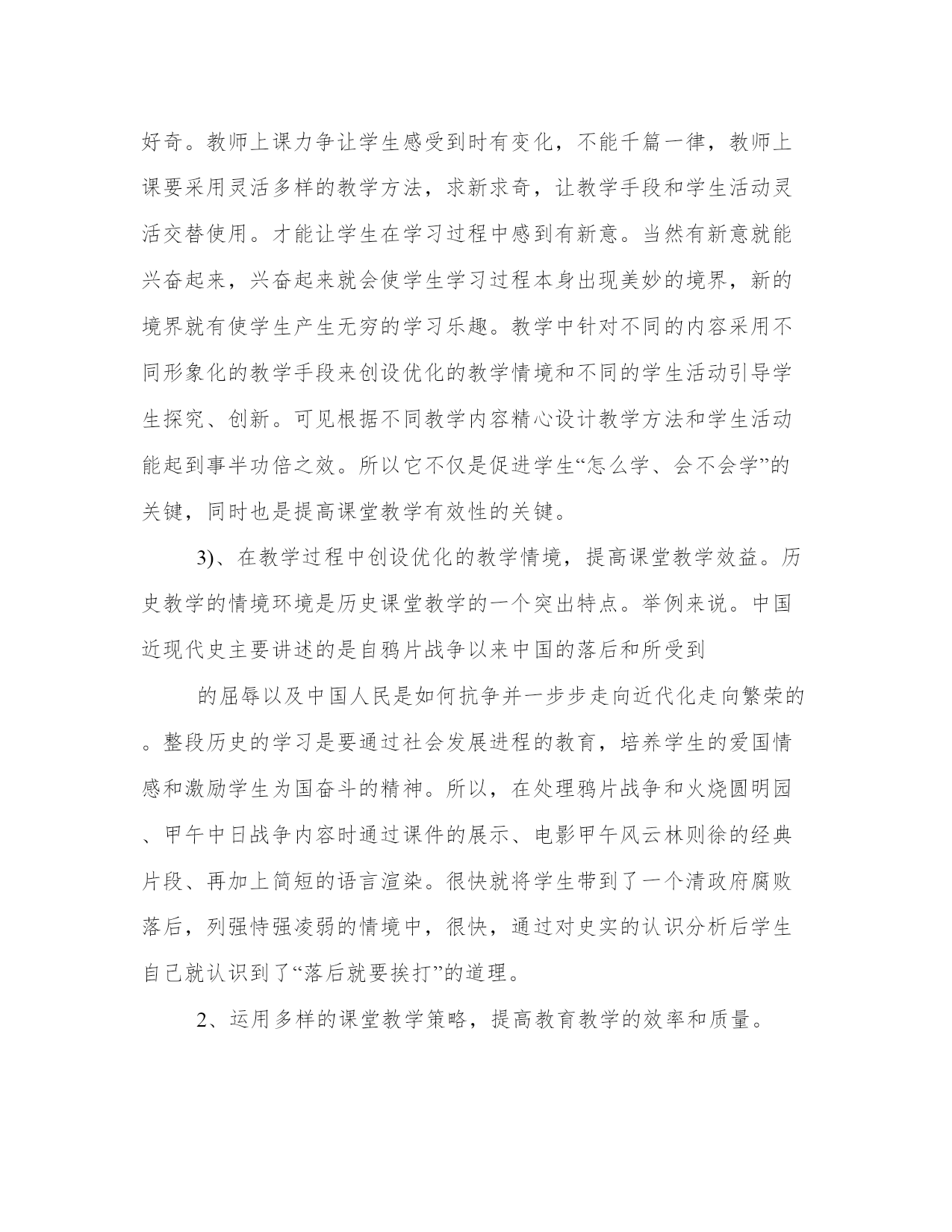 好奇。教师上课力争让学生感受到时有变化，不能千篇一律，教师上课要采用灵活多样的教学方法，求新求奇，让教学手段和学生活动灵活交替使用。才能让学生在学习过程中感到有新意。当然有新意就能兴奋起来，兴奋起来就会使学生学习过程本身出现美妙的境界，新的境界就有使学生产生无穷的学习乐趣。教学中针对不同的内容采用不同形象化的教学手段来创设优化的教学情境和不同的学生活动引导学生探究、创新。可见根据不同教学内容精心设计教学方法和学生活动能起到事半功倍之效。所以它不仅是促进学生“怎么学、会不会学”的关键，同时也是提高课堂教学有效性的关键。

3)、在教学过程中创设优化的教学情境，提高课堂教学效益。历史教学的情境环境是历史课堂教学的一个突出特点。举例来说。中国近现代史主要讲述的是自鸦片战争以来中国的落后和所受到

的屈辱以及中国人民是如何抗争并一步步走向近代化走向繁荣的。整段历史的学习是要通过社会发展进程的教育，培养学生的爱国情感和激励学生为国奋斗的精神。所以，在处理鸦片战争和火烧圆明园、甲午中日战争内容时通过课件的展示、电影甲午风云林则徐的经典片段、再加上简短的语言渲染。很快就将学生带到了一个清政府腐败落后，列强恃强凌弱的情境中，很快，通过对史实的认识分析后学生自己就认识到了“落后就要挨打”的道理。

2、运用多样的课堂教学策略，提高教育教学的效率和质量。